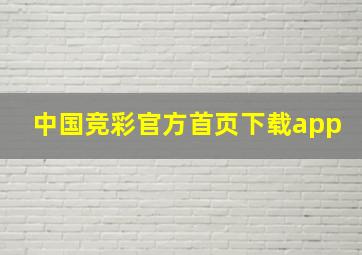 中国竞彩官方首页下载app